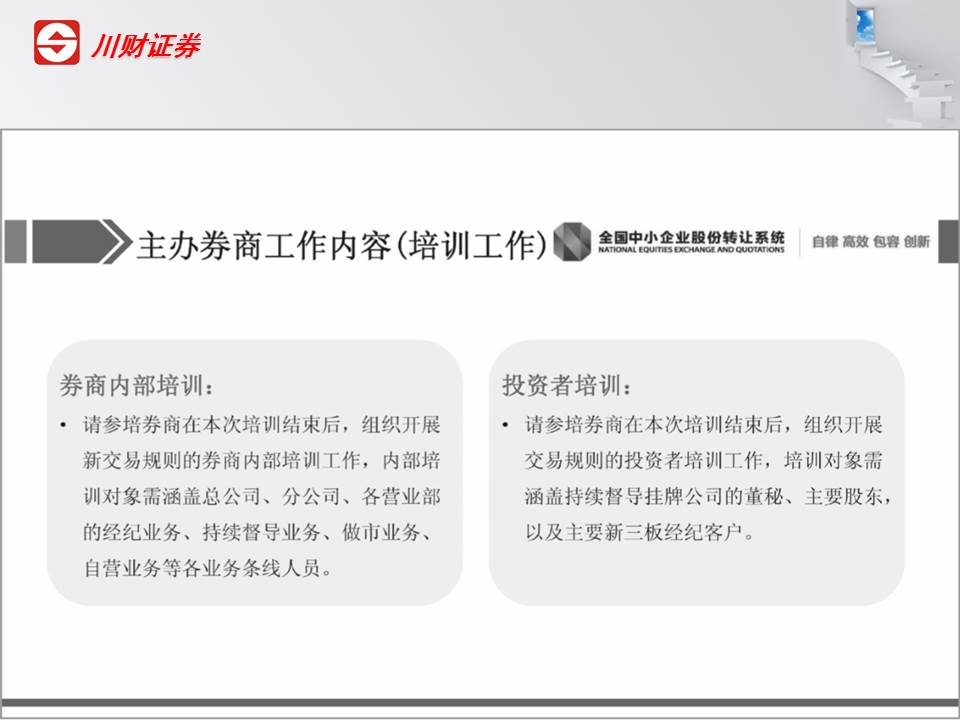 川财证券

主办券商工作内容(培训工作)

全国中小企业股份转让系统
NATIONAL EQUITIES EXCHANGE AND QUOTATIONS

自律 高效 包容 创新

券商内部培训：

• 请参培券商在本次培训结束后，组织开展新交易规则的券商内部培训工作，内部培训对象需涵盖总公司、分公司、各营业部的经纪业务、持续督导业务、做市业务、自营业务等各业务条线人员。

投资者培训：

• 请参培券商在本次培训结束后，组织开展交易规则的投资者培训工作，培训对象需涵盖持续督导挂牌公司的董秘、主要股东，以及主要新三板经纪客户。